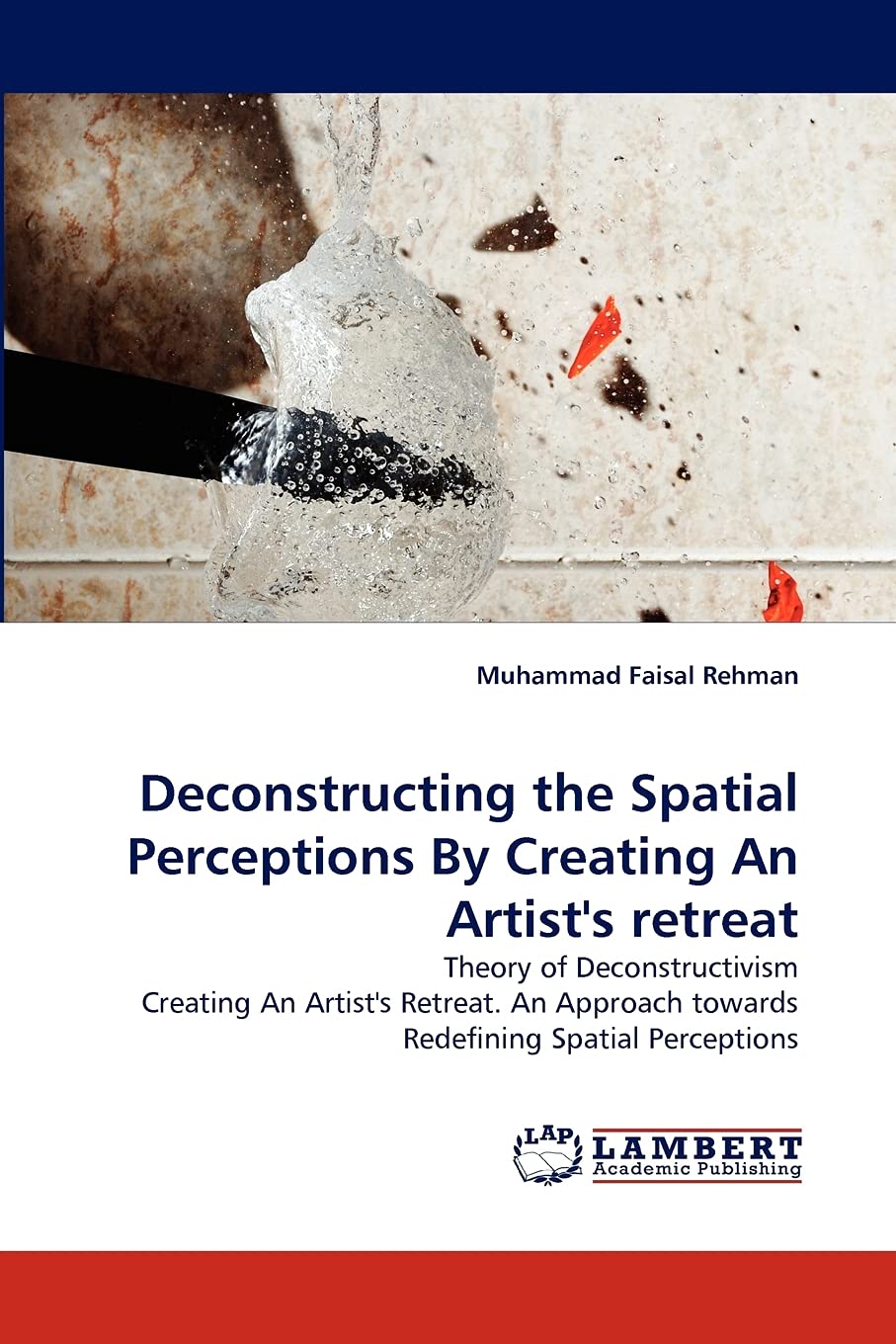 Muhammad Faisal Rehman

Deconstructing the Spatial Perceptions By Creating An Artist's retreat

Theory of Deconstructivism
Creating An Artist's Retreat. An Approach towards Redefining Spatial Perceptions

LAP
LAMBERT
Academic Publishing